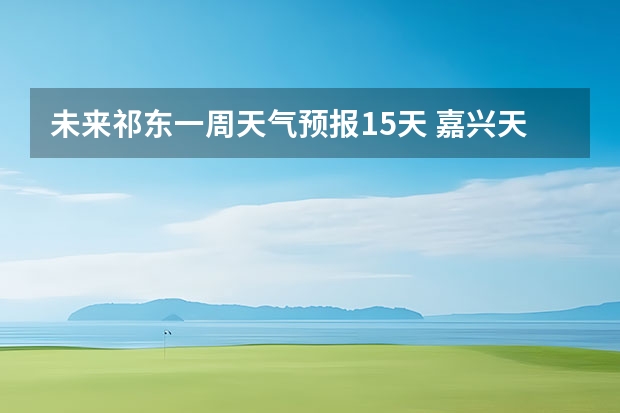 未来祁东一周天气预报15天 嘉兴天